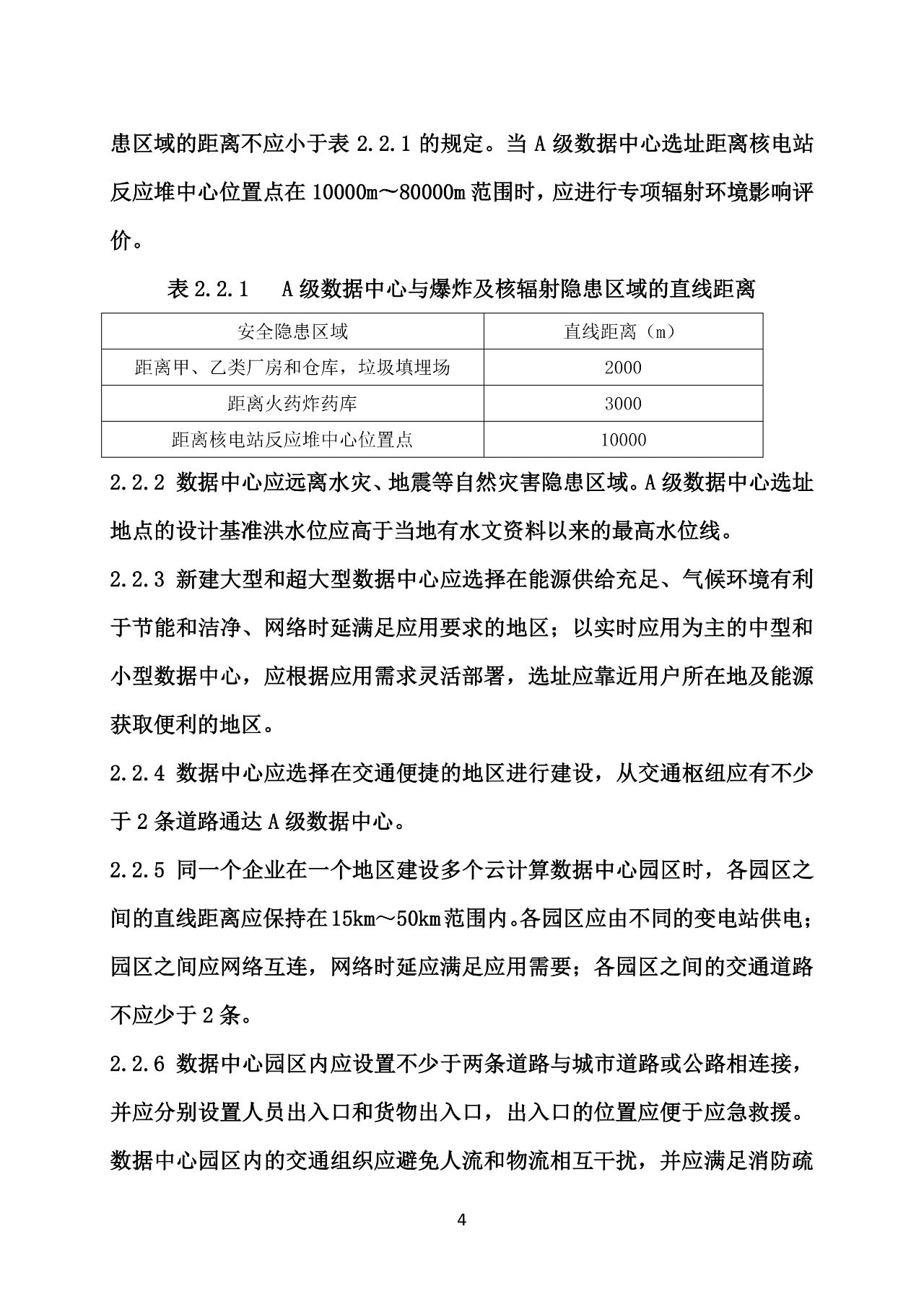 患区域的距离不应小于表 2.2.1 的规定。当 A 级数据中心选址距离核电站反应堆中心位置点在 10000m～80000m 范围时，应进行专项辐射环境影响评价。

表 2.2.1　A 级数据中心与爆炸及核辐射隐患区域的直线距离

| 安全隐患区域 | 直线距离（m） |
|---|---|
| 距离甲、乙类厂房和仓库，垃圾填埋场 | 2000 |
| 距离火药炸药库 | 3000 |
| 距离核电站反应堆中心位置点 | 10000 |

2.2.2 数据中心应远离水灾、地震等自然灾害隐患区域。A 级数据中心选址地点的设计基准洪水位应高于当地有水文资料以来的最高水位线。

2.2.3 新建大型和超大型数据中心应选择在能源供给充足、气候环境有利于节能和洁净、网络时延满足应用要求的地区；以实时应用为主的中型和小型数据中心，应根据应用需求灵活部署，选址应靠近用户所在地及能源获取便利的地区。

2.2.4 数据中心应选择在交通便捷的地区进行建设，从交通枢纽应有不少于 2 条道路通达 A 级数据中心。

2.2.5 同一个企业在一个地区建设多个云计算数据中心园区时，各园区之间的直线距离应保持在 15km～50km 范围内。各园区应由不同的变电站供电；园区之间应网络互连，网络时延应满足应用需要；各园区之间的交通道路不应少于 2 条。

2.2.6 数据中心园区内应设置不少于两条道路与城市道路或公路相连接，并应分别设置人员出入口和货物出入口，出入口的位置应便于应急救援。数据中心园区内的交通组织应避免人流和物流相互干扰，并应满足消防疏

4